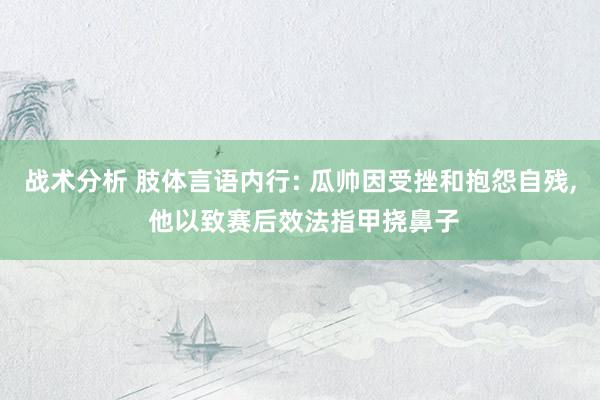 战术分析 肢体言语内行: 瓜帅因受挫和抱怨自残, 他以致赛后效法指甲挠鼻子